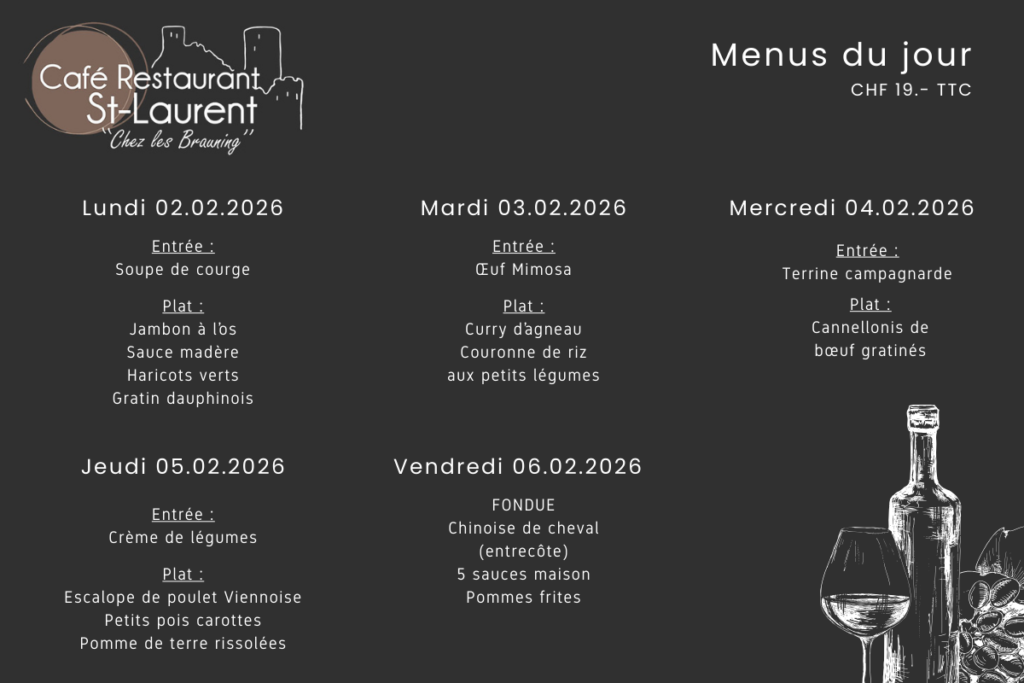 Café Restaurant
St-Laurent
"Chez les Brauning"

Menus du jour
CHF 19.- TTC

Lundi 02.02.2026

Entrée :
Soupe de courge

Plat :
Jambon à l'os
Sauce madère
Haricots verts
Gratin dauphinois

Mardi 03.02.2026

Entrée :
Œuf Mimosa

Plat :
Curry d'agneau
Couronne de riz
aux petits légumes

Mercredi 04.02.2026

Entrée :
Terrine campagnarde

Plat :
Cannellonis de
bœuf gratinés

Jeudi 05.02.2026

Entrée :
Crème de légumes

Plat :
Escalope de poulet Viennoise
Petits pois carottes
Pomme de terre rissolées

Vendredi 06.02.2026

FONDUE
Chinoise de cheval
(entrecôte)
5 sauces maison
Pommes frites